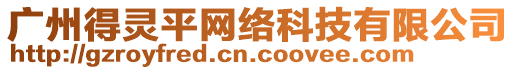 广州得灵平网络科技有限公司
http://gzroyfred.cn.coovee.com